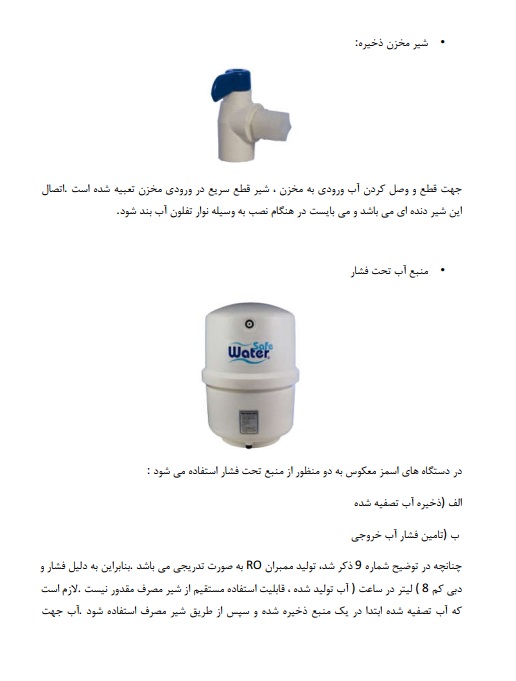 • شیر مخزن ذخیره:

جهت قطع و وصل کردن آب ورودی به مخزن ، شیر قطع سریع در ورودی مخزن تعبیه شده است .اتصال این شیر دنده ای می باشد و می بایست در هنگام نصب به وسیله نوار تفلون آب بند شود.

• منبع آب تحت فشار

Water Safe

در دستگاه های اسمز معکوس به دو منظور از منبع تحت فشار استفاده می شود :

الف (ذخیره آب تصفیه شده

ب (تامین فشار آب خروجی

چنانچه در توضیح شماره 9 ذکر شد، تولید ممبران RO به صورت تدریجی می باشد .بنابراین به دلیل فشار و دبی کم 8 ) لیتر در ساعت ( آب تولید شده ، قابلیت استفاده مستقیم از شیر مصرف مقدور نیست .لازم است که آب تصفیه شده ابتدا در یک منبع ذخیره شده و سپس از طریق شیر مصرف استفاده شود .آب جهت